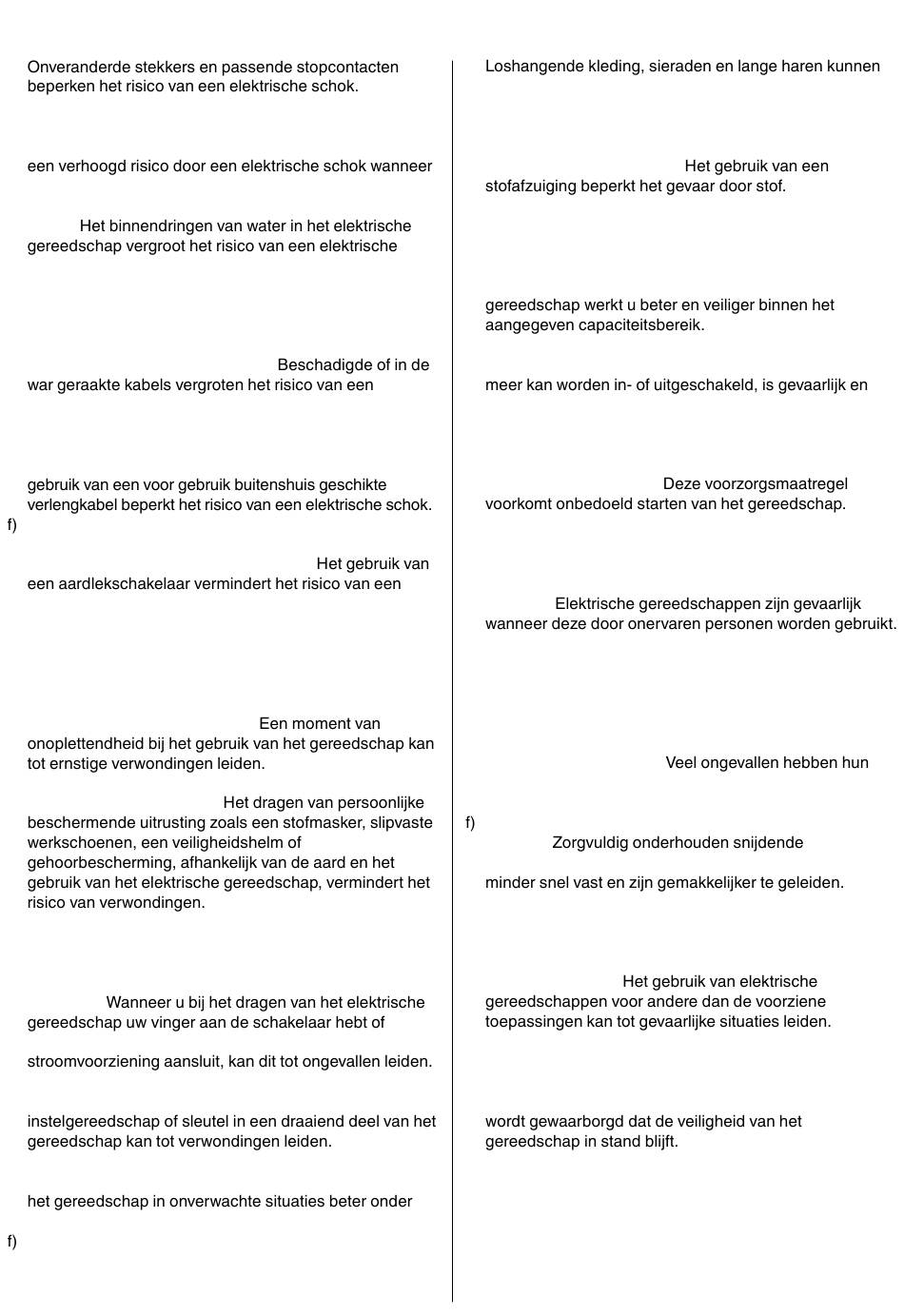 Onveranderde stekkers en passende stopcontacten beperken het risico van een elektrische schok.

een verhoogd risico door een elektrische schok wanneer

Het binnendringen van water in het elektrische gereedschap vergroot het risico van een elektrische

Beschadigde of in de war geraakte kabels vergroten het risico van een

gebruik van een voor gebruik buitenshuis geschikte verlengkabel beperkt het risico van een elektrische schok.

f)

Het gebruik van een aardlekschakelaar vermindert het risico van een

Een moment van onoplettendheid bij het gebruik van het gereedschap kan tot ernstige verwondingen leiden.

Het dragen van persoonlijke beschermende uitrusting zoals een stofmasker, slipvaste werkschoenen, een veiligheidshelm of gehoorbescherming, afhankelijk van de aard en het gebruik van het elektrische gereedschap, vermindert het risico van verwondingen.

Wanneer u bij het dragen van het elektrische gereedschap uw vinger aan de schakelaar hebt of

stroomvoorziening aansluit, kan dit tot ongevallen leiden.

instelgereedschap of sleutel in een draaiend deel van het gereedschap kan tot verwondingen leiden.

het gereedschap in onverwachte situaties beter onder

f)

Loshangende kleding, sieraden en lange haren kunnen

Het gebruik van een stofafzuiging beperkt het gevaar door stof.

gereedschap werkt u beter en veiliger binnen het aangegeven capaciteitsbereik.

meer kan worden in- of uitgeschakeld, is gevaarlijk en

Deze voorzorgsmaatregel voorkomt onbedoeld starten van het gereedschap.

Elektrische gereedschappen zijn gevaarlijk wanneer deze door onervaren personen worden gebruikt.

Veel ongevallen hebben hun

f)

Zorgvuldig onderhouden snijdende

minder snel vast en zijn gemakkelijker te geleiden.

Het gebruik van elektrische gereedschappen voor andere dan de voorziene toepassingen kan tot gevaarlijke situaties leiden.

wordt gewaarborgd dat de veiligheid van het gereedschap in stand blijft.